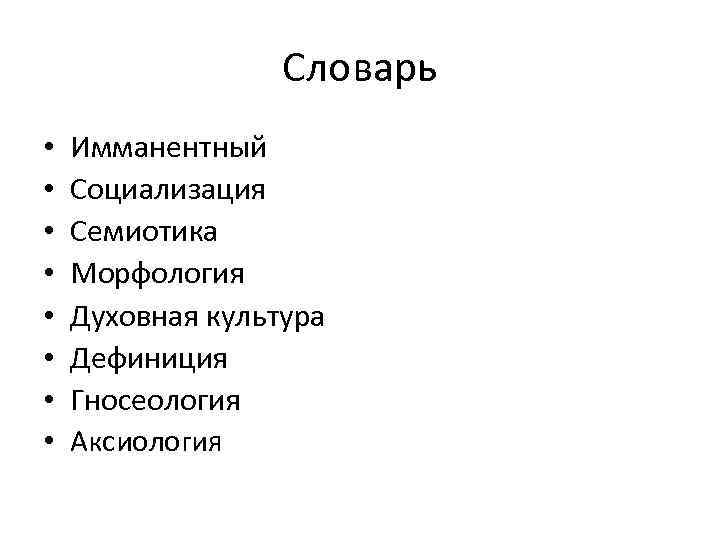 Словарь

• Имманентный
• Социализация
• Семиотика
• Морфология
• Духовная культура
• Дефиниция
• Гносеология
• Аксиология